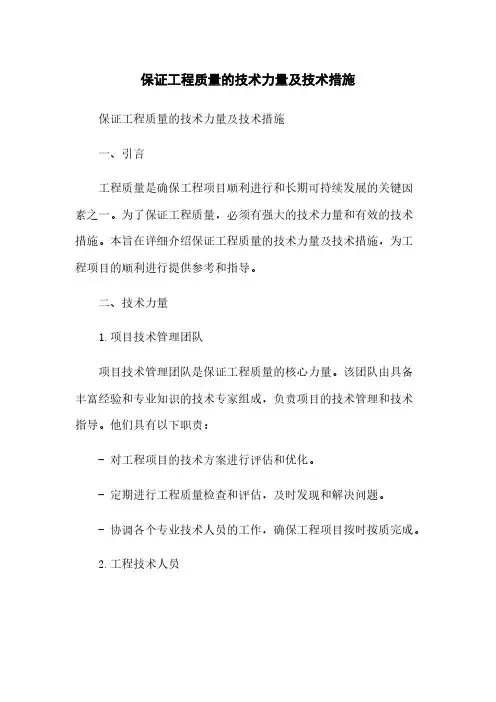 保证工程质量的技术力量及技术措施

保证工程质量的技术力量及技术措施

一、引言

工程质量是确保工程项目顺利进行和长期可持续发展的关键因素之一。为了保证工程质量，必须有强大的技术力量和有效的技术措施。本旨在详细介绍保证工程质量的技术力量及技术措施，为工程项目的顺利进行提供参考和指导。

二、技术力量

1. 项目技术管理团队

项目技术管理团队是保证工程质量的核心力量。该团队由具备丰富经验和专业知识的技术专家组成，负责项目的技术管理和技术指导。他们具有以下职责：

- 对工程项目的技术方案进行评估和优化。

- 定期进行工程质量检查和评估，及时发现和解决问题。

- 协调各个专业技术人员的工作，确保工程项目按时按质完成。

2. 工程技术人员